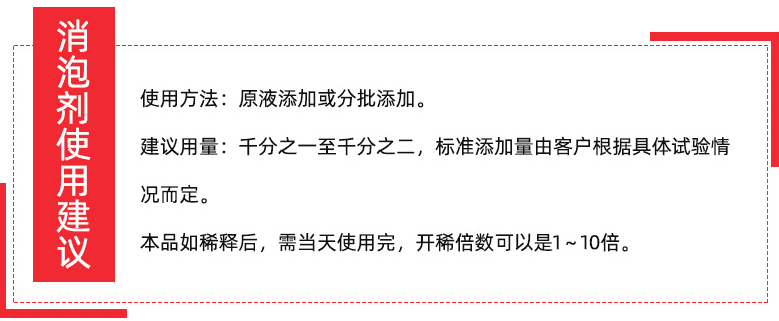 消泡剂使用建议

使用方法：原液添加或分批添加。

建议用量：千分之一至千分之二，标准添加量由客户根据具体试验情况而定。

本品如稀释后，需当天使用完，开稀倍数可以是1～10倍。